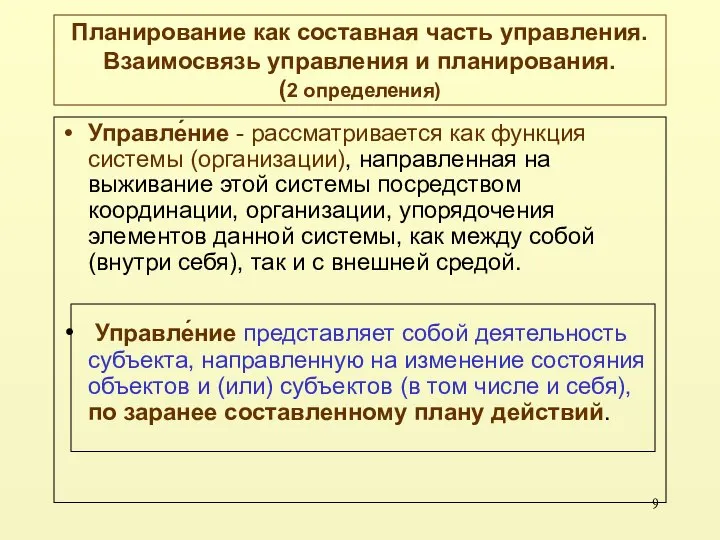 Планирование как составная часть управления. Взаимосвязь управления и планирования. (2 определения)

• Управле́ние - рассматривается как функция системы (организации), направленная на выживание этой системы посредством координации, организации, упорядочения элементов данной системы, как между собой (внутри себя), так и с внешней средой.

• Управле́ние представляет собой деятельность субъекта, направленную на изменение состояния объектов и (или) субъектов (в том числе и себя), по заранее составленному плану действий.

9